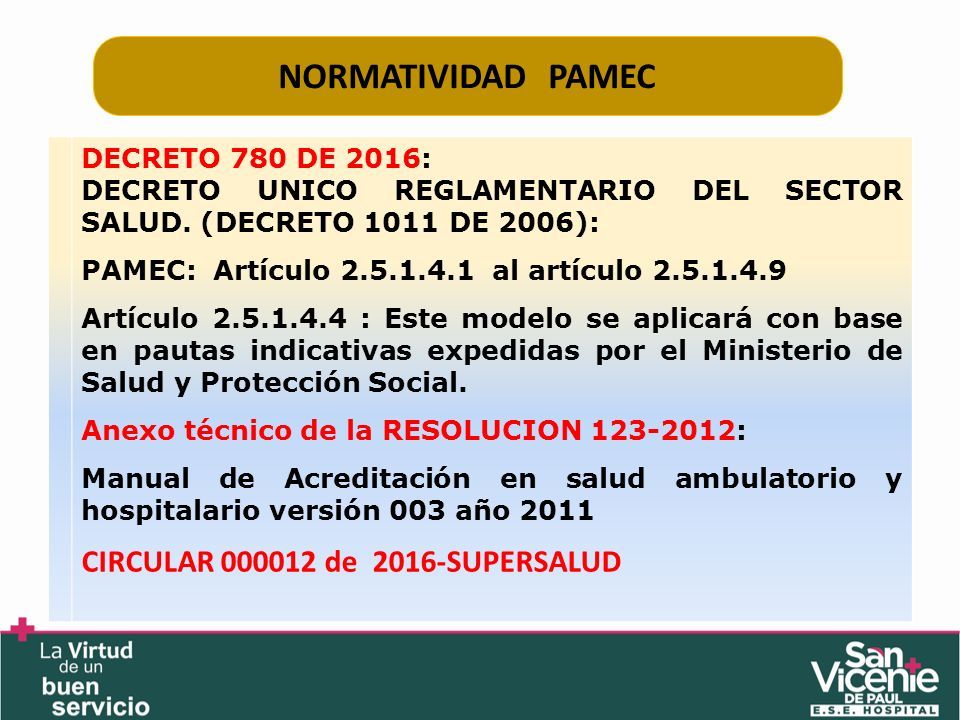 NORMATIVIDAD PAMEC

DECRETO 780 DE 2016:
DECRETO UNICO REGLAMENTARIO DEL SECTOR SALUD. (DECRETO 1011 DE 2006):

PAMEC: Artículo 2.5.1.4.1 al artículo 2.5.1.4.9

Artículo 2.5.1.4.4 : Este modelo se aplicará con base en pautas indicativas expedidas por el Ministerio de Salud y Protección Social.

Anexo técnico de la RESOLUCION 123-2012:

Manual de Acreditación en salud ambulatorio y hospitalario versión 003 año 2011

CIRCULAR 000012 de 2016-SUPERSALUD

La Virtud de un buen servicio

San Vicente DE PAUL E.S.E. HOSPITAL